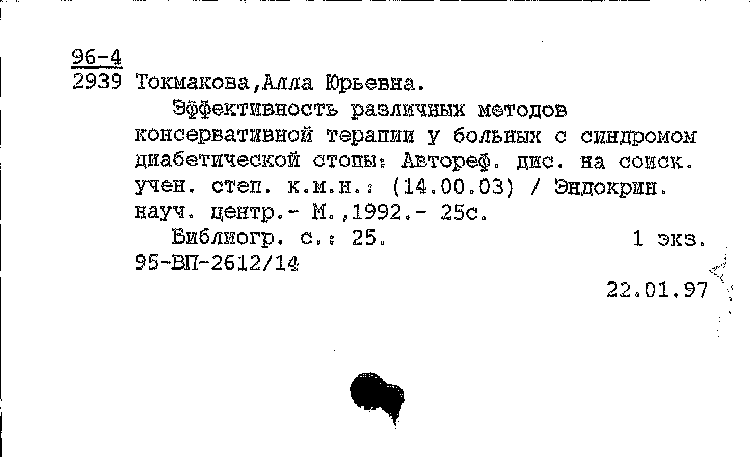 96-4
2939 Токмакова,Алла Юрьевна.

Эффективность различных методов консервативной терапии у больных с синдромом диабетической стопы: Автореф. дис. на соиск. учен. степ. к.м.н.: (14.00.03) / Эндокрин. науч. центр.- М.,1992.- 25с.

Библиогр. с.: 25. 1 экз.

95-ВП-2612/14

22.01.97